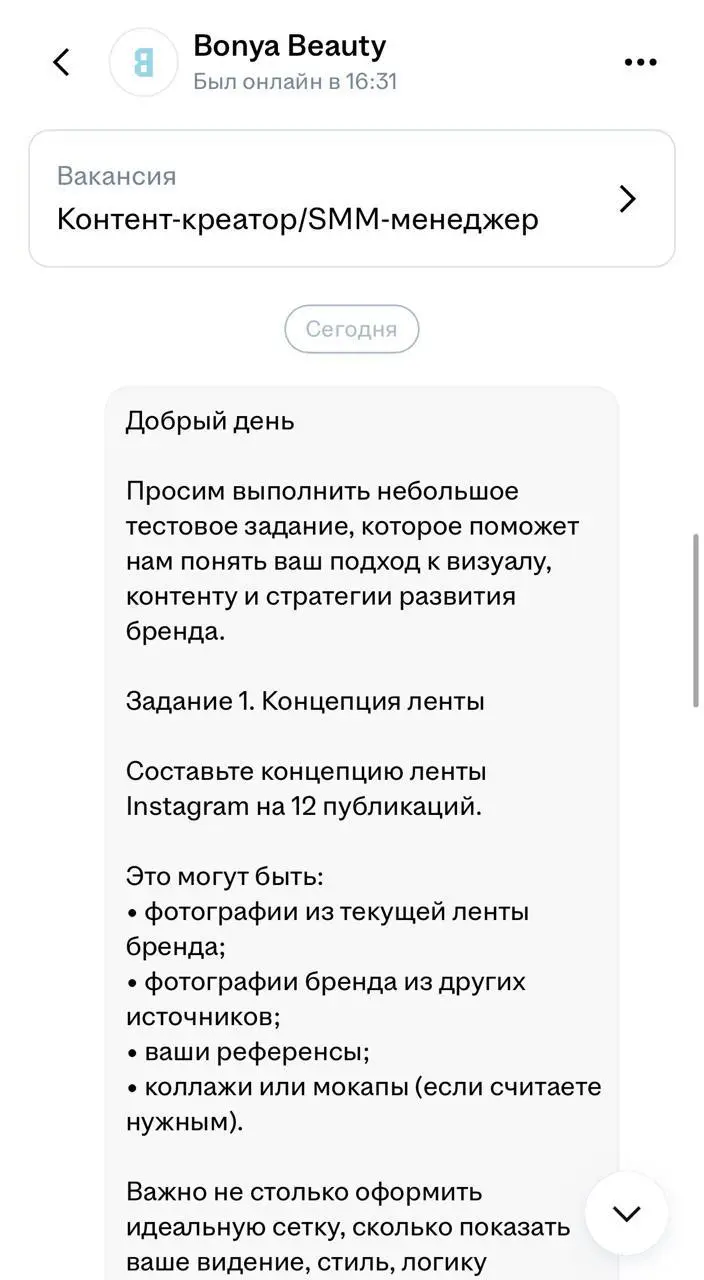 B
Bonya Beauty
Был онлайн в 16:31

Вакансия
Контент-креатор/SMM-менеджер

Сегодня

Добрый день

Просим выполнить небольшое тестовое задание, которое поможет нам понять ваш подход к визуалу, контенту и стратегии развития бренда.

Задание 1. Концепция ленты

Составьте концепцию ленты Instagram на 12 публикаций.

Это могут быть:
• фотографии из текущей ленты бренда;
• фотографии бренда из других источников;
• ваши референсы;
• коллажи или мокапы (если считаете нужным).

Важно не столько оформить идеальную сетку, сколько показать ваше видение, стиль, логику